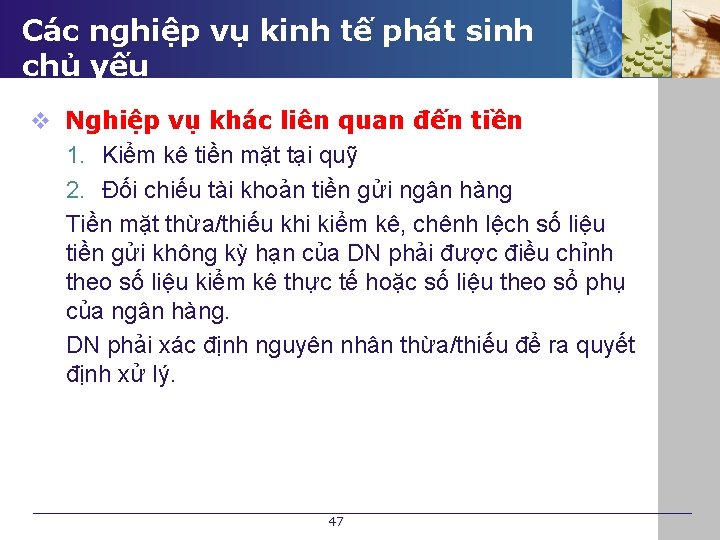 Các nghiệp vụ kinh tế phát sinh chủ yếu

❖ Nghiệp vụ khác liên quan đến tiền

1. Kiểm kê tiền mặt tại quỹ

2. Đối chiếu tài khoản tiền gửi ngân hàng

Tiền mặt thừa/thiếu khi kiểm kê, chênh lệch số liệu tiền gửi không kỳ hạn của DN phải được điều chỉnh theo số liệu kiểm kê thực tế hoặc số liệu theo sổ phụ của ngân hàng.

DN phải xác định nguyên nhân thừa/thiếu để ra quyết định xử lý.

47